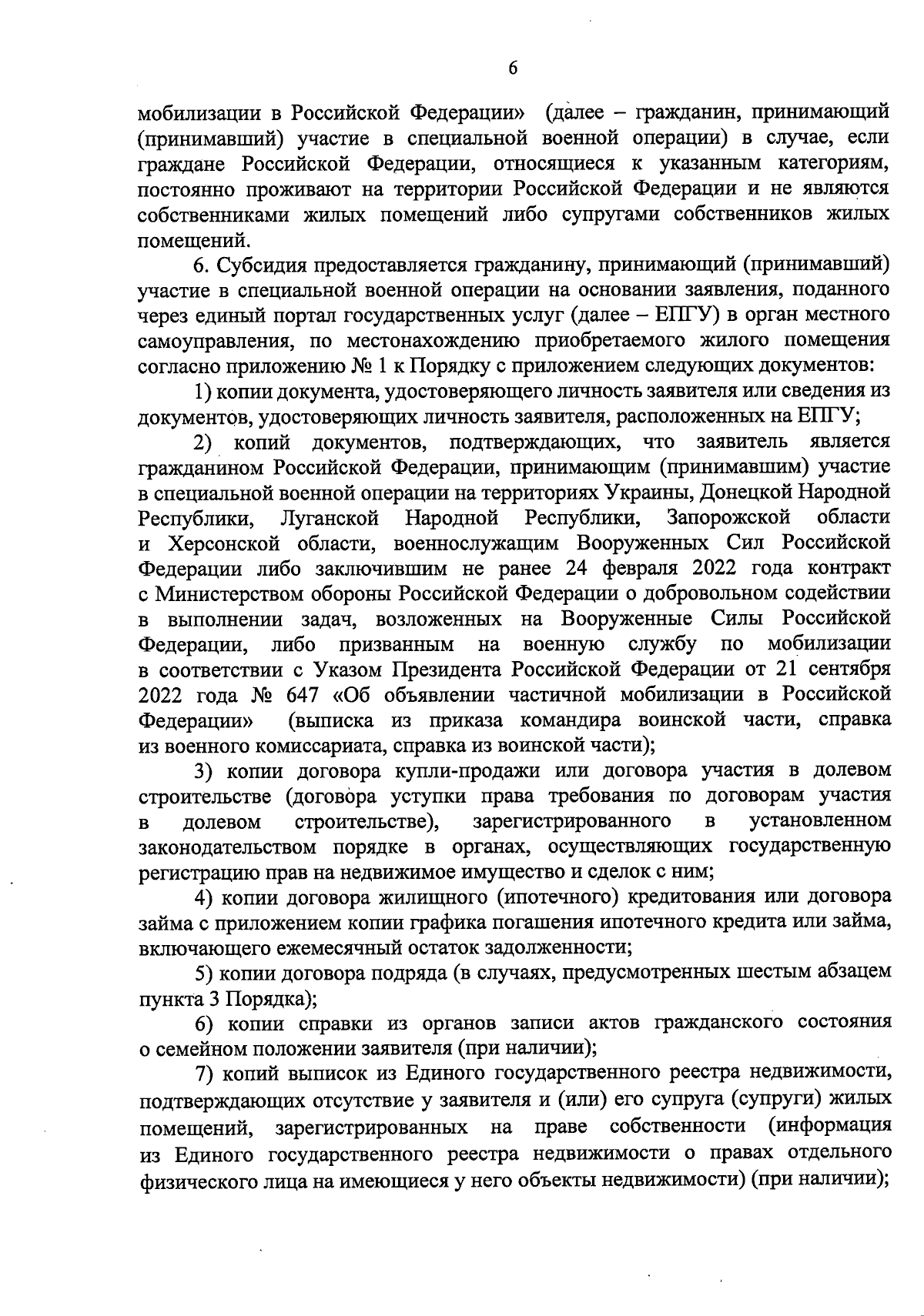 6

мобилизации в Российской Федерации» (далее – гражданин, принимающий (принимавший) участие в специальной военной операции) в случае, если граждане Российской Федерации, относящиеся к указанным категориям, постоянно проживают на территории Российской Федерации и не являются собственниками жилых помещений либо супругами собственников жилых помещений.

6. Субсидия предоставляется гражданину, принимающий (принимавший) участие в специальной военной операции на основании заявления, поданного через единый портал государственных услуг (далее – ЕПГУ) в орган местного самоуправления, по местонахождению приобретаемого жилого помещения согласно приложению № 1 к Порядку с приложением следующих документов:

1) копии документа, удостоверяющего личность заявителя или сведения из документов, удостоверяющих личность заявителя, расположенных на ЕПГУ;

2) копий документов, подтверждающих, что заявитель является гражданином Российской Федерации, принимающим (принимавшим) участие в специальной военной операции на территориях Украины, Донецкой Народной Республики, Луганской Народной Республики, Запорожской области и Херсонской области, военнослужащим Вооруженных Сил Российской Федерации либо заключившим не ранее 24 февраля 2022 года контракт с Министерством обороны Российской Федерации о добровольном содействии в выполнении задач, возложенных на Вооруженные Силы Российской Федерации, либо призванным на военную службу по мобилизации в соответствии с Указом Президента Российской Федерации от 21 сентября 2022 года № 647 «Об объявлении частичной мобилизации в Российской Федерации» (выписка из приказа командира воинской части, справка из военного комиссариата, справка из воинской части);

3) копии договора купли-продажи или договора участия в долевом строительстве (договора уступки права требования по договорам участия в долевом строительстве), зарегистрированного в установленном законодательством порядке в органах, осуществляющих государственную регистрацию прав на недвижимое имущество и сделок с ним;

4) копии договора жилищного (ипотечного) кредитования или договора займа с приложением копии графика погашения ипотечного кредита или займа, включающего ежемесячный остаток задолженности;

5) копии договора подряда (в случаях, предусмотренных шестым абзацем пункта 3 Порядка);

6) копии справки из органов записи актов гражданского состояния о семейном положении заявителя (при наличии);

7) копий выписок из Единого государственного реестра недвижимости, подтверждающих отсутствие у заявителя и (или) его супруга (супруги) жилых помещений, зарегистрированных на праве собственности (информация из Единого государственного реестра недвижимости о правах отдельного физического лица на имеющиеся у него объекты недвижимости) (при наличии);